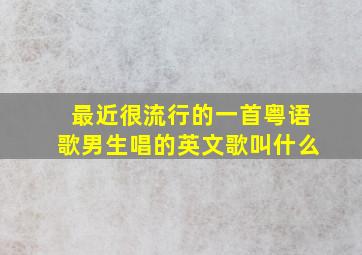 最近很流行的一首粤语歌男生唱的英文歌叫什么